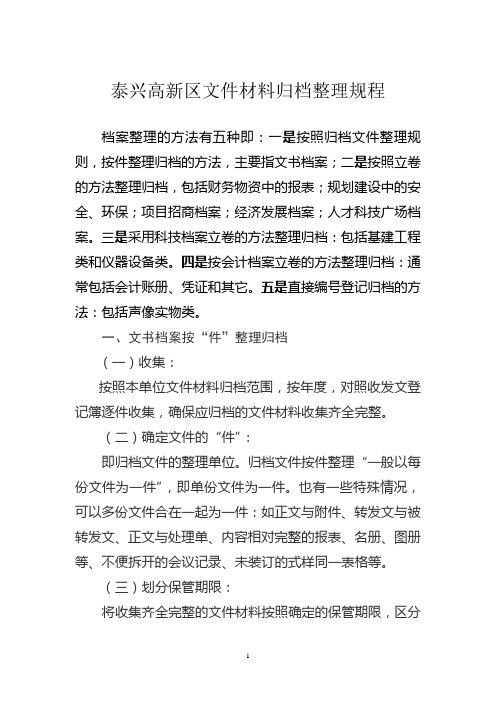 泰兴高新区文件材料归档整理规程

档案整理的方法有五种即：一是按照归档文件整理规则，按件整理归档的方法，主要指文书档案；二是按照立卷的方法整理归档，包括财务物资中的报表；规划建设中的安全、环保；项目招商档案；经济发展档案；人才科技广场档案。三是采用科技档案立卷的方法整理归档：包括基建工程类和仪器设备类。四是按会计档案立卷的方法整理归档：通常包括会计账册、凭证和其它。五是直接编号登记归档的方法：包括声像实物类。

一、文书档案按“件”整理归档

（一）收集：

按照本单位文件材料归档范围，按年度，对照收发文登记簿逐件收集，确保应归档的文件材料收集齐全完整。

（二）确定文件的“件”：

即归档文件的整理单位。归档文件按件整理“一般以每份文件为一件”，即单份文件为一件。也有一些特殊情况，可以多份文件合在一起为一件：如正文与附件、转发文与被转发文、正文与处理单、内容相对完整的报表、名册、图册等、不便拆开的会议记录、未装订的式样同一表格等。

（三）划分保管期限：

将收集齐全完整的文件材料按照确定的保管期限，区分

1